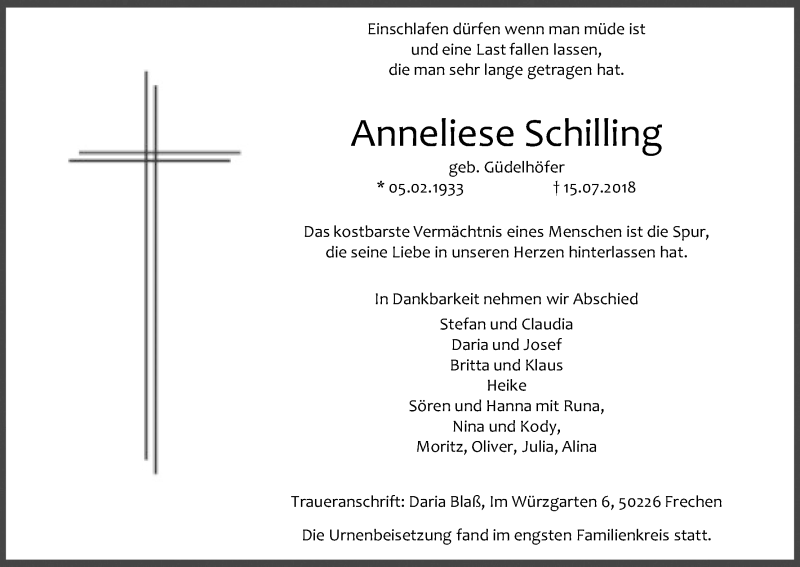 Einschlafen dürfen wenn man müde ist
und eine Last fallen lassen,
die man sehr lange getragen hat.

Anneliese Schilling

geb. Güdelhöfer

* 05.02.1933 † 15.07.2018

Das kostbarste Vermächtnis eines Menschen ist die Spur,
die seine Liebe in unseren Herzen hinterlassen hat.

In Dankbarkeit nehmen wir Abschied

Stefan und Claudia
Daria und Josef
Britta und Klaus
Heike
Sören und Hanna mit Runa,
Nina und Kody,
Moritz, Oliver, Julia, Alina

Traueranschrift: Daria Blaß, Im Würzgarten 6, 50226 Frechen

Die Urnenbeisetzung fand im engsten Familienkreis statt.